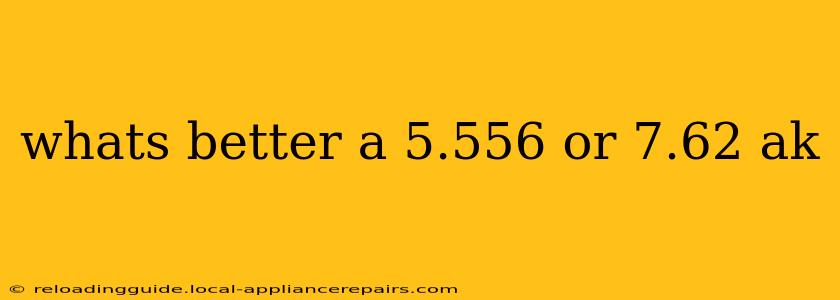 whats better a 5.556 or 7.62 ak

© reloadingguide.local-appliancerepairs.com